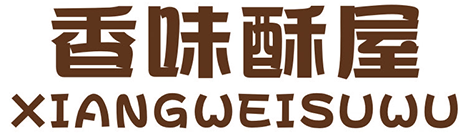 香味酥屋
XIANGWEISUWU